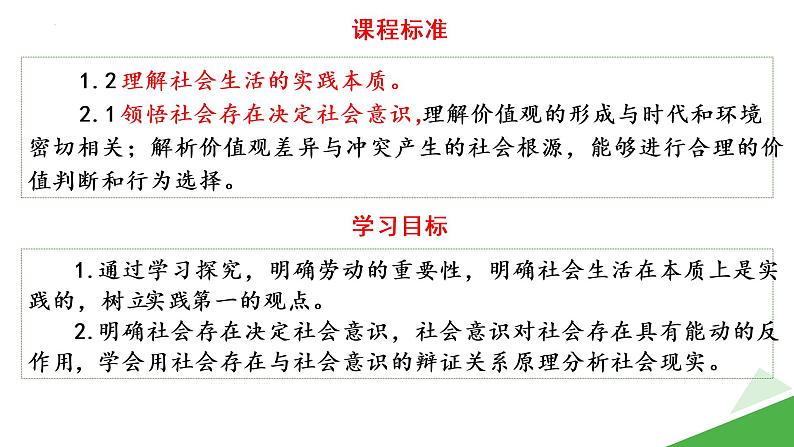 课程标准

1.2 理解社会生活的实践本质。

2.1 领悟社会存在决定社会意识,理解价值观的形成与时代和环境密切相关;解析价值观差异与冲突产生的社会根源,能够进行合理的价值判断和行为选择。

学习目标

1.通过学习探究,明确劳动的重要性,明确社会生活在本质上是实践的,树立实践第一的观点。

2.明确社会存在决定社会意识,社会意识对社会存在具有能动的反作用,学会用社会存在与社会意识的辩证关系原理分析社会现实。